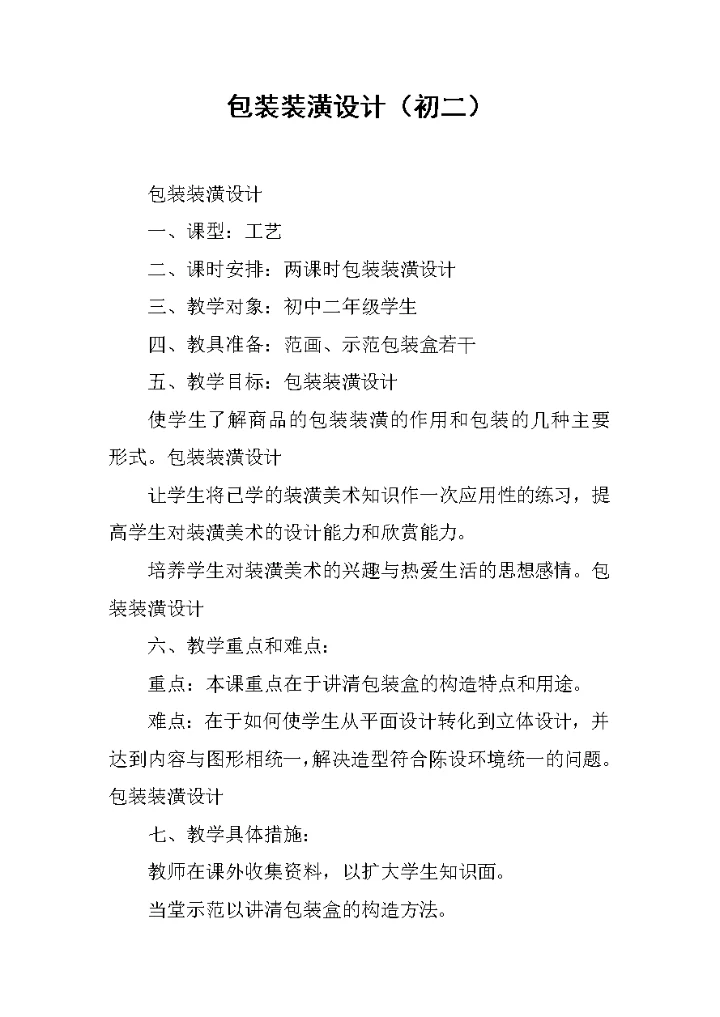 包装装潢设计（初二）

包装装潢设计

一、课型：工艺

二、课时安排：两课时包装装潢设计

三、教学对象：初中二年级学生

四、教具准备：范画、示范包装盒若干

五、教学目标：包装装潢设计

使学生了解商品的包装装潢的作用和包装的几种主要形式。包装装潢设计

让学生将已学的装潢美术知识作一次应用性的练习，提高学生对装潢美术的设计能力和欣赏能力。

培养学生对装潢美术的兴趣与热爱生活的思想感情。包装装潢设计

六、教学重点和难点：

重点：本课重点在于讲清包装盒的构造特点和用途。

难点：在于如何使学生从平面设计转化到立体设计，并达到内容与图形相统一，解决造型符合陈设环境统一的问题。包装装潢设计

七、教学具体措施：

教师在课外收集资料，以扩大学生知识面。

当堂示范以讲清包装盒的构造方法。